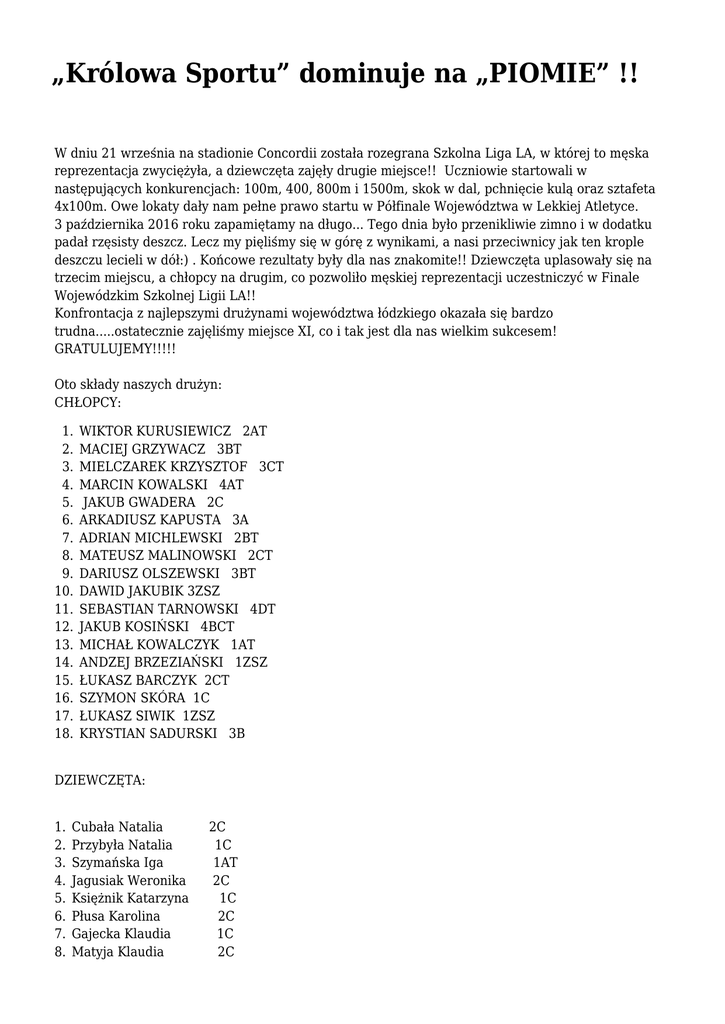 „Królowa Sportu” dominuje na „PIOMIE” !!

W dniu 21 września na stadionie Concordii została rozegrana Szkolna Liga LA, w której to męska reprezentacja zwyciężyła, a dziewczęta zajęły drugie miejsce!! Uczniowie startowali w następujących konkurencjach: 100m, 400, 800m i 1500m, skok w dal, pchnięcie kulą oraz sztafeta 4x100m. Owe lokaty dały nam pełne prawo startu w Półfinale Województwa w Lekkiej Atletyce.
3 października 2016 roku zapamiętamy na długo... Tego dnia było przenikliwie zimno i w dodatku padał rzęsisty deszcz. Lecz my pięliśmy się w górę z wynikami, a nasi przeciwnicy jak ten krople deszczu lecieli w dół:) . Końcowe rezultaty były dla nas znakomite!! Dziewczęta uplasowały się na trzecim miejscu, a chłopcy na drugim, co pozwoliło męskiej reprezentacji uczestniczyć w Finale Wojewódzkim Szkolnej Ligii LA!!
Konfrontacja z najlepszymi drużynami województwa łódzkiego okazała się bardzo trudna.....ostatecznie zajęliśmy miejsce XI, co i tak jest dla nas wielkim sukcesem! GRATULUJEMY!!!!!

Oto składy naszych drużyn:
CHŁOPCY:

1. WIKTOR KURUSIEWICZ 2AT
2. MACIEJ GRZYWACZ 3BT
3. MIELCZAREK KRZYSZTOF 3CT
4. MARCIN KOWALSKI 4AT
5. JAKUB GWADERA 2C
6. ARKADIUSZ KAPUSTA 3A
7. ADRIAN MICHLEWSKI 2BT
8. MATEUSZ MALINOWSKI 2CT
9. DARIUSZ OLSZEWSKI 3BT
10. DAWID JAKUBIK 3ZSZ
11. SEBASTIAN TARNOWSKI 4DT
12. JAKUB KOSIŃSKI 4BCT
13. MICHAŁ KOWALCZYK 1AT
14. ANDZEJ BRZEZIAŃSKI 1ZSZ
15. ŁUKASZ BARCZYK 2CT
16. SZYMON SKÓRA 1C
17. ŁUKASZ SIWIK 1ZSZ
18. KRYSTIAN SADURSKI 3B

DZIEWCZĘTA:

1. Cubała Natalia 2C
2. Przybyła Natalia 1C
3. Szymańska Iga 1AT
4. Jagusiak Weronika 2C
5. Księżnik Katarzyna 1C
6. Płusa Karolina 2C
7. Gajecka Klaudia 1C
8. Matyja Klaudia 2C